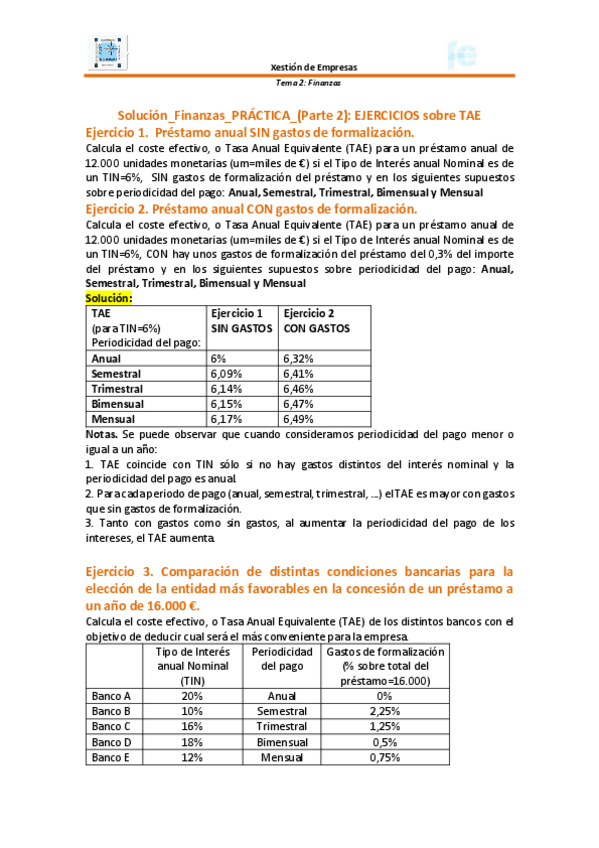 Xestión de Empresas
Tema 2: Finanzas

Solución_Finanzas_PRÁCTICA_(Parte 2): EJERCICIOS sobre TAE

Ejercicio 1. Préstamo anual SIN gastos de formalización.

Calcula el coste efectivo, o Tasa Anual Equivalente (TAE) para un préstamo anual de 12.000 unidades monetarias (um=miles de €) si el Tipo de Interés anual Nominal es de un TIN=6%, SIN gastos de formalización del préstamo y en los siguientes supuestos sobre periodicidad del pago: Anual, Semestral, Trimestral, Bimensual y Mensual

Ejercicio 2. Préstamo anual CON gastos de formalización.

Calcula el coste efectivo, o Tasa Anual Equivalente (TAE) para un préstamo anual de 12.000 unidades monetarias (um=miles de €) si el Tipo de Interés anual Nominal es de un TIN=6%, CON hay unos gastos de formalización del préstamo del 0,3% del importe del préstamo y en los siguientes supuestos sobre periodicidad del pago: Anual, Semestral, Trimestral, Bimensual y Mensual

Solución:

| TAE (para TIN=6%) Periodicidad del pago: | Ejercicio 1 SIN GASTOS | Ejercicio 2 CON GASTOS |
|---|---|---|
| Anual | 6% | 6,32% |
| Semestral | 6,09% | 6,41% |
| Trimestral | 6,14% | 6,46% |
| Bimensual | 6,15% | 6,47% |
| Mensual | 6,17% | 6,49% |

Notas. Se puede observar que cuando consideramos periodicidad del pago menor o igual a un año:
1. TAE coincide con TIN sólo si no hay gastos distintos del interés nominal y la periodicidad del pago es anual.
2. Para cada periodo de pago (anual, semestral, trimestral, ...) el TAE es mayor con gastos que sin gastos de formalización.
3. Tanto con gastos como sin gastos, al aumentar la periodicidad del pago de los intereses, el TAE aumenta.

Ejercicio 3. Comparación de distintas condiciones bancarias para la elección de la entidad más favorables en la concesión de un préstamo a un año de 16.000 €.

Calcula el coste efectivo, o Tasa Anual Equivalente (TAE) de los distintos bancos con el objetivo de deducir cual será el más conveniente para la empresa.

| | Tipo de Interés anual Nominal (TIN) | Periodicidad del pago | Gastos de formalización (% sobre total del préstamo=16.000) |
|---|---|---|---|
| Banco A | 20% | Anual | 0% |
| Banco B | 10% | Semestral | 2,25% |
| Banco C | 16% | Trimestral | 1,25% |
| Banco D | 18% | Bimensual | 0,5% |
| Banco E | 12% | Mensual | 0,75% |